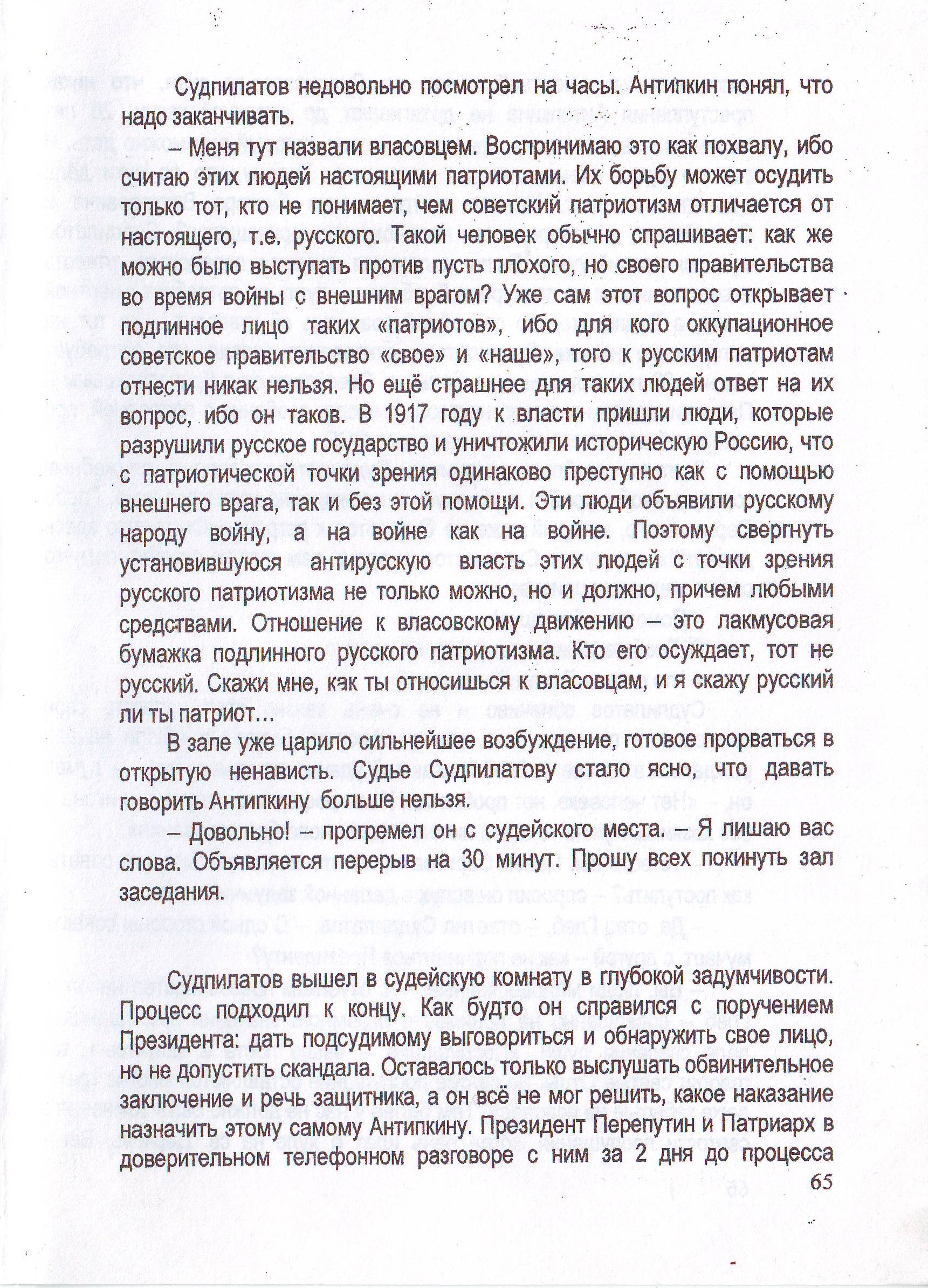 Судпилатов недовольно посмотрел на часы. Антипкин понял, что надо заканчивать.

– Меня тут назвали власовцем. Воспринимаю это как похвалу, ибо считаю этих людей настоящими патриотами. Их борьбу может осудить только тот, кто не понимает, чем советский патриотизм отличается от настоящего, т.е. русского. Такой человек обычно спрашивает: как же можно было выступать против пусть плохого, но своего правительства во время войны с внешним врагом? Уже сам этот вопрос открывает подлинное лицо таких «патриотов», ибо для кого оккупационное советское правительство «свое» и «наше», того к русским патриотам отнести никак нельзя. Но ещё страшнее для таких людей ответ на их вопрос, ибо он таков. В 1917 году к власти пришли люди, которые разрушили русское государство и уничтожили историческую Россию, что с патриотической точки зрения одинаково преступно как с помощью внешнего врага, так и без этой помощи. Эти люди объявили русскому народу войну, а на войне как на войне. Поэтому свергнуть установившуюся антирусскую власть этих людей с точки зрения русского патриотизма не только можно, но и должно, причем любыми средствами. Отношение к власовскому движению – это лакмусовая бумажка подлинного русского патриотизма. Кто его осуждает, тот не русский. Скажи мне, как ты относишься к власовцам, и я скажу русский ли ты патриот…

В зале уже царило сильнейшее возбуждение, готовое прорваться в открытую ненависть. Судье Судпилатову стало ясно, что давать говорить Антипкину больше нельзя.

– Довольно! – прогремел он с судейского места. – Я лишаю вас слова. Объявляется перерыв на 30 минут. Прошу всех покинуть зал заседания.

Судпилатов вышел в судейскую комнату в глубокой задумчивости. Процесс подходил к концу. Как будто он справился с поручением Президента: дать подсудимому выговориться и обнаружить свое лицо, но не допустить скандала. Оставалось только выслушать обвинительное заключение и речь защитника, а он всё не мог решить, какое наказание назначить этому самому Антипкину. Президент Перепутин и Патриарх в доверительном телефонном разговоре с ним за 2 дня до процесса

65